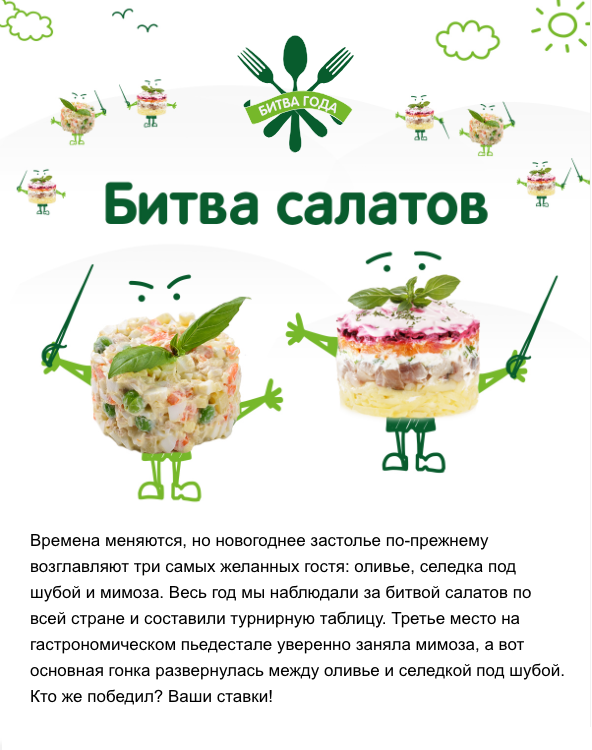 БИТВА ГОДА

Битва салатов

Времена меняются, но новогоднее застолье по-прежнему возглавляют три самых желанных гостя: оливье, селедка под шубой и мимоза. Весь год мы наблюдали за битвой салатов по всей стране и составили турнирную таблицу. Третье место на гастрономическом пьедестале уверенно заняла мимоза, а вот основная гонка развернулась между оливье и селедкой под шубой. Кто же победил? Ваши ставки!